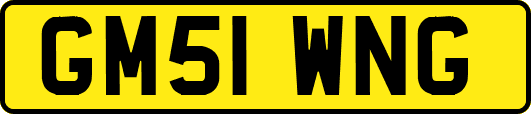 GM51 WNG